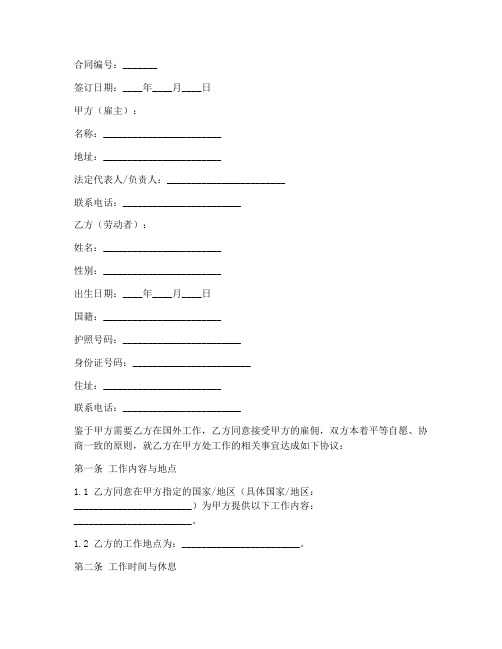 合同编号：_______

签订日期：____年____月____日

甲方（雇主）：

名称：________________________

地址：________________________

法定代表人/负责人：________________________

联系电话：________________________

乙方（劳动者）：

姓名：________________________

性别：________________________

出生日期：____年____月____日

国籍：________________________

护照号码：________________________

身份证号码：________________________

住址：________________________

联系电话：________________________

鉴于甲方需要乙方在国外工作，乙方同意接受甲方的雇佣，双方本着平等自愿、协商一致的原则，就乙方在甲方处工作的相关事宜达成如下协议：

第一条 工作内容与地点

1.1 乙方同意在甲方指定的国家/地区（具体国家/地区：________________________）为甲方提供以下工作内容：________________________。

1.2 乙方的工作地点为：________________________。

第二条 工作时间与休息